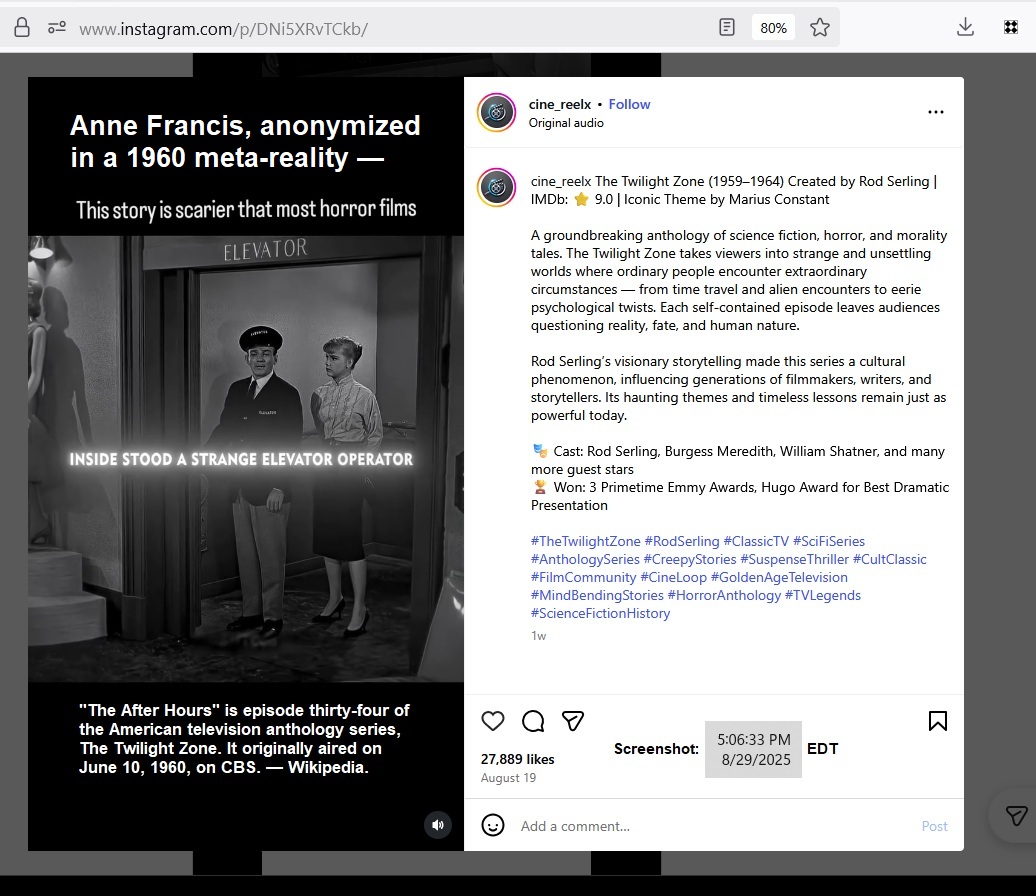 www.instagram.com/p/DNi5XRvTCkb/

80%

Anne Francis, anonymized in a 1960 meta-reality —

This story is scarier that most horror films

ELEVATOR

INSIDE STOOD A STRANGE ELEVATOR OPERATOR

"The After Hours" is episode thirty-four of the American television anthology series, The Twilight Zone. It originally aired on June 10, 1960, on CBS. — Wikipedia.

cine_reelx • Follow
Original audio

cine_reelx The Twilight Zone (1959–1964) Created by Rod Serling | IMDb: ⭐ 9.0 | Iconic Theme by Marius Constant

A groundbreaking anthology of science fiction, horror, and morality tales. The Twilight Zone takes viewers into strange and unsettling worlds where ordinary people encounter extraordinary circumstances — from time travel and alien encounters to eerie psychological twists. Each self-contained episode leaves audiences questioning reality, fate, and human nature.

Rod Serling's visionary storytelling made this series a cultural phenomenon, influencing generations of filmmakers, writers, and storytellers. Its haunting themes and timeless lessons remain just as powerful today.

🎭 Cast: Rod Serling, Burgess Meredith, William Shatner, and many more guest stars
🏆 Won: 3 Primetime Emmy Awards, Hugo Award for Best Dramatic Presentation

#TheTwilightZone #RodSerling #ClassicTV #SciFiSeries #AnthologySeries #CreepyStories #SuspenseThriller #CultClassic #FilmCommunity #CineLoop #GoldenAgeTelevision #MindBendingStories #HorrorAnthology #TVLegends #ScienceFictionHistory

1w

27,889 likes
August 19

Screenshot: 5:06:33 PM 8/29/2025 EDT

Add a comment...

Post